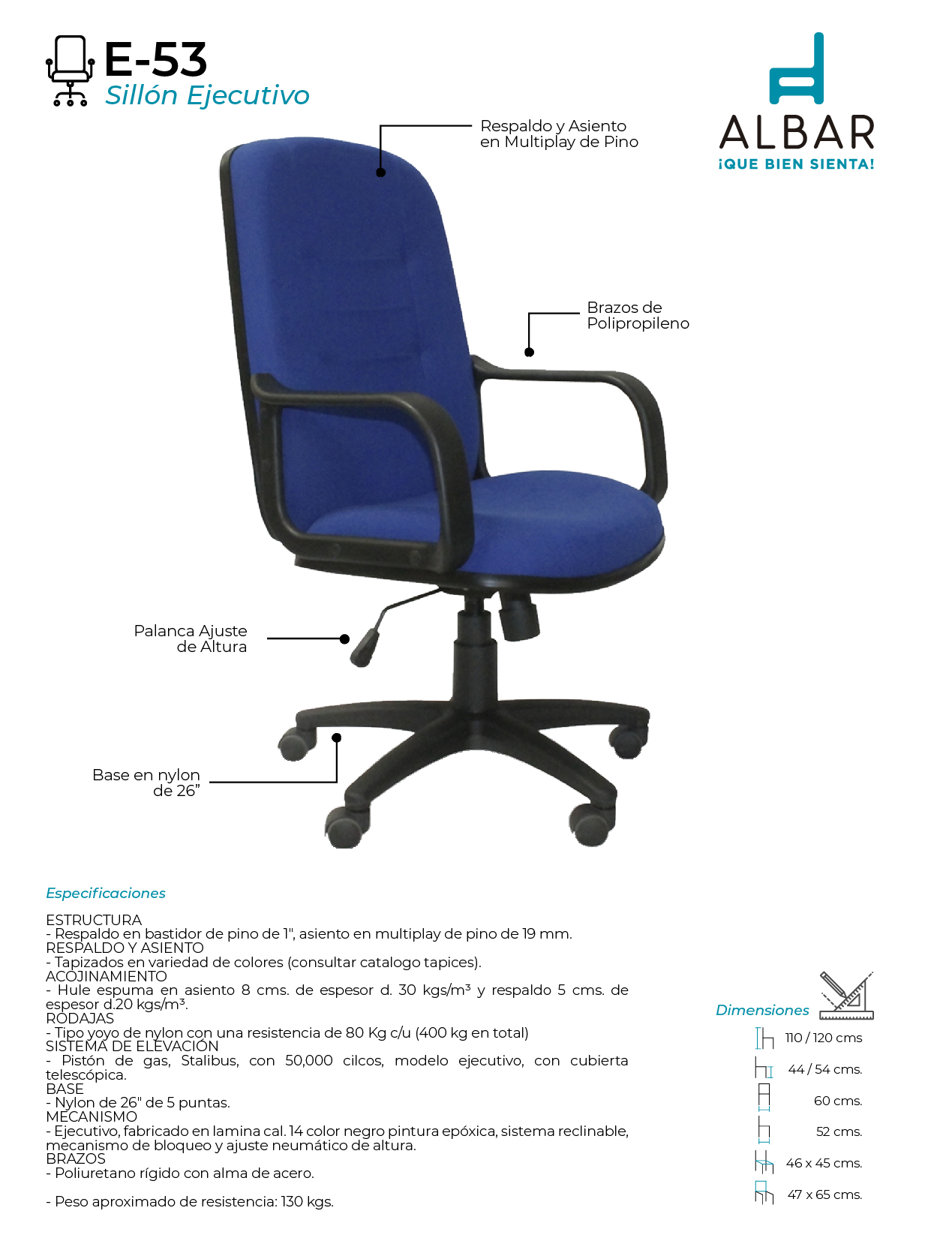 E-53
Sillón Ejecutivo

ALBAR
¡QUE BIEN SIENTA!

Respaldo y Asiento
en Multiplay de Pino

Brazos de
Polipropileno

Palanca Ajuste
de Altura

Base en nylon
de 26"

Especificaciones

ESTRUCTURA
- Respaldo en bastidor de pino de 1", asiento en multiplay de pino de 19 mm.
RESPALDO Y ASIENTO
- Tapizados en variedad de colores (consultar catalogo tapices).
ACOJINAMIENTO
- Hule espuma en asiento 8 cms. de espesor d. 30 kgs/m³ y respaldo 5 cms. de espesor d.20 kgs/m³.
RODAJAS
- Tipo yoyo de nylon con una resistencia de 80 Kg c/u (400 kg en total)
SISTEMA DE ELEVACIÓN
- Pistón de gas, Stalibus, con 50,000 cilcos, modelo ejecutivo, con cubierta telescópica.
BASE
- Nylon de 26" de 5 puntas.
MECANISMO
- Ejecutivo, fabricado en lamina cal. 14 color negro pintura epóxica, sistema reclinable, mecanismo de bloqueo y ajuste neumático de altura.
BRAZOS
- Poliuretano rígido con alma de acero.

- Peso aproximado de resistencia: 130 kgs.

Dimensiones

110 / 120 cms
44 / 54 cms.
60 cms.
52 cms.
46 x 45 cms.
47 x 65 cms.